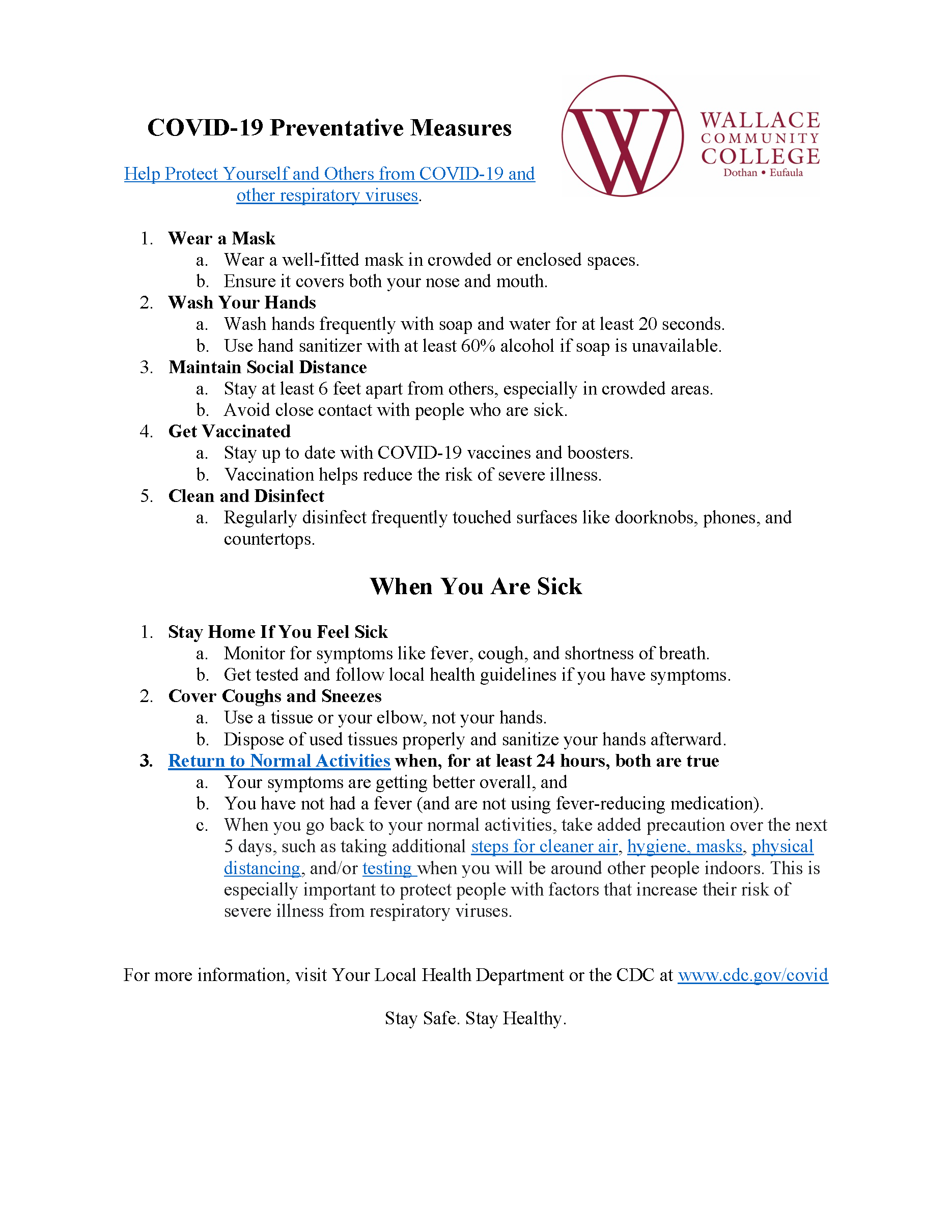 COVID-19 Preventative Measures

Help Protect Yourself and Others from COVID-19 and other respiratory viruses.

W
WALLACE
COMMUNITY
COLLEGE
Dothan • Eufaula

1. Wear a Mask
a. Wear a well-fitted mask in crowded or enclosed spaces.
b. Ensure it covers both your nose and mouth.
2. Wash Your Hands
a. Wash hands frequently with soap and water for at least 20 seconds.
b. Use hand sanitizer with at least 60% alcohol if soap is unavailable.
3. Maintain Social Distance
a. Stay at least 6 feet apart from others, especially in crowded areas.
b. Avoid close contact with people who are sick.
4. Get Vaccinated
a. Stay up to date with COVID-19 vaccines and boosters.
b. Vaccination helps reduce the risk of severe illness.
5. Clean and Disinfect
a. Regularly disinfect frequently touched surfaces like doorknobs, phones, and countertops.

When You Are Sick

1. Stay Home If You Feel Sick
a. Monitor for symptoms like fever, cough, and shortness of breath.
b. Get tested and follow local health guidelines if you have symptoms.
2. Cover Coughs and Sneezes
a. Use a tissue or your elbow, not your hands.
b. Dispose of used tissues properly and sanitize your hands afterward.
3. Return to Normal Activities when, for at least 24 hours, both are true
a. Your symptoms are getting better overall, and
b. You have not had a fever (and are not using fever-reducing medication).
c. When you go back to your normal activities, take added precaution over the next 5 days, such as taking additional steps for cleaner air, hygiene, masks, physical distancing, and/or testing when you will be around other people indoors. This is especially important to protect people with factors that increase their risk of severe illness from respiratory viruses.

For more information, visit Your Local Health Department or the CDC at www.cdc.gov/covid

Stay Safe. Stay Healthy.